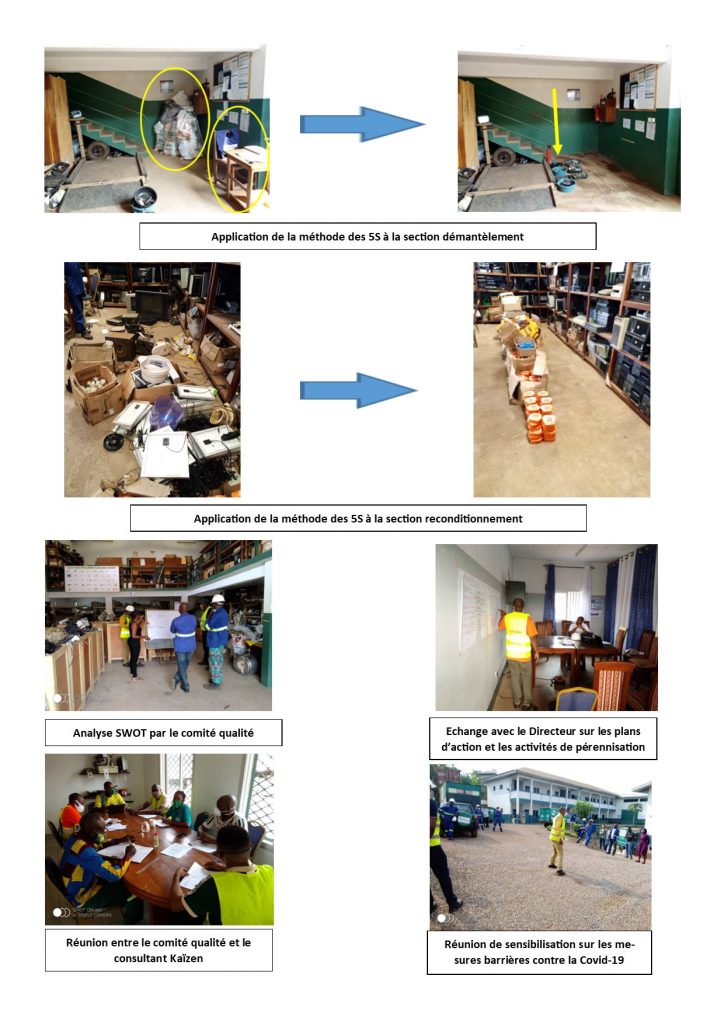 Application de la méthode des 5S à la section démantèlement

Application de la méthode des 5S à la section reconditionnement

Analyse SWOT par le comité qualité

Echange avec le Directeur sur les plans d'action et les activités de pérennisation

Réunion entre le comité qualité et le consultant Kaïzen

Réunion de sensibilisation sur les mesures barrières contre la Covid-19